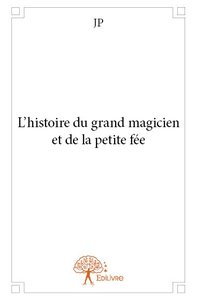 JP

L'histoire du grand magicien et de la petite fée

Edilivre